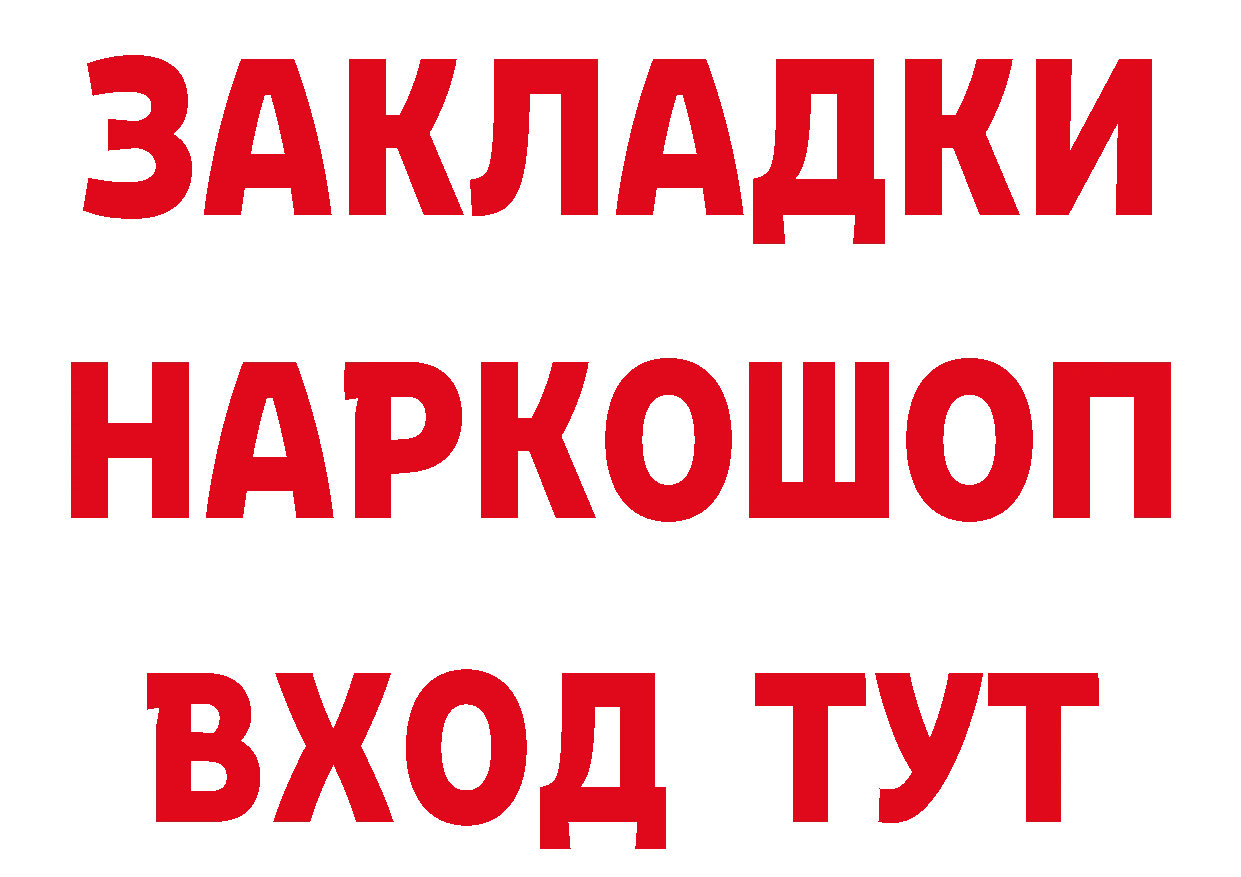 ЗАКЛАДКИ
НАРКОШОП
ВХОД ТУТ